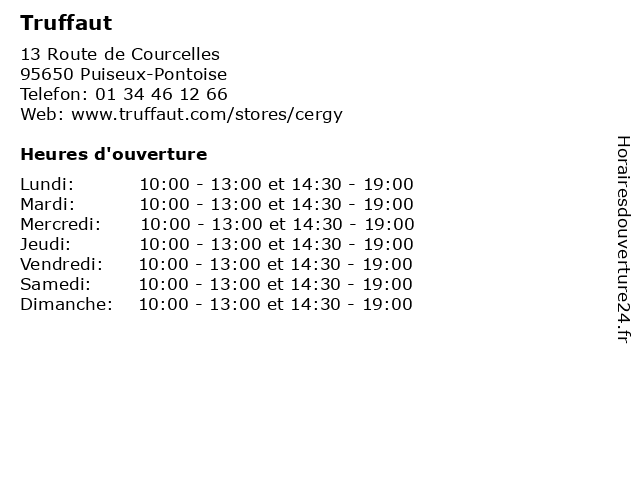 Truffaut

13 Route de Courcelles
95650 Puiseux-Pontoise
Telefon: 01 34 46 12 66
Web: www.truffaut.com/stores/cergy

Heures d'ouverture

| | |
|---|---|
| Lundi: | 10:00 - 13:00 et 14:30 - 19:00 |
| Mardi: | 10:00 - 13:00 et 14:30 - 19:00 |
| Mercredi: | 10:00 - 13:00 et 14:30 - 19:00 |
| Jeudi: | 10:00 - 13:00 et 14:30 - 19:00 |
| Vendredi: | 10:00 - 13:00 et 14:30 - 19:00 |
| Samedi: | 10:00 - 13:00 et 14:30 - 19:00 |
| Dimanche: | 10:00 - 13:00 et 14:30 - 19:00 |

Horairesdouverture24.fr